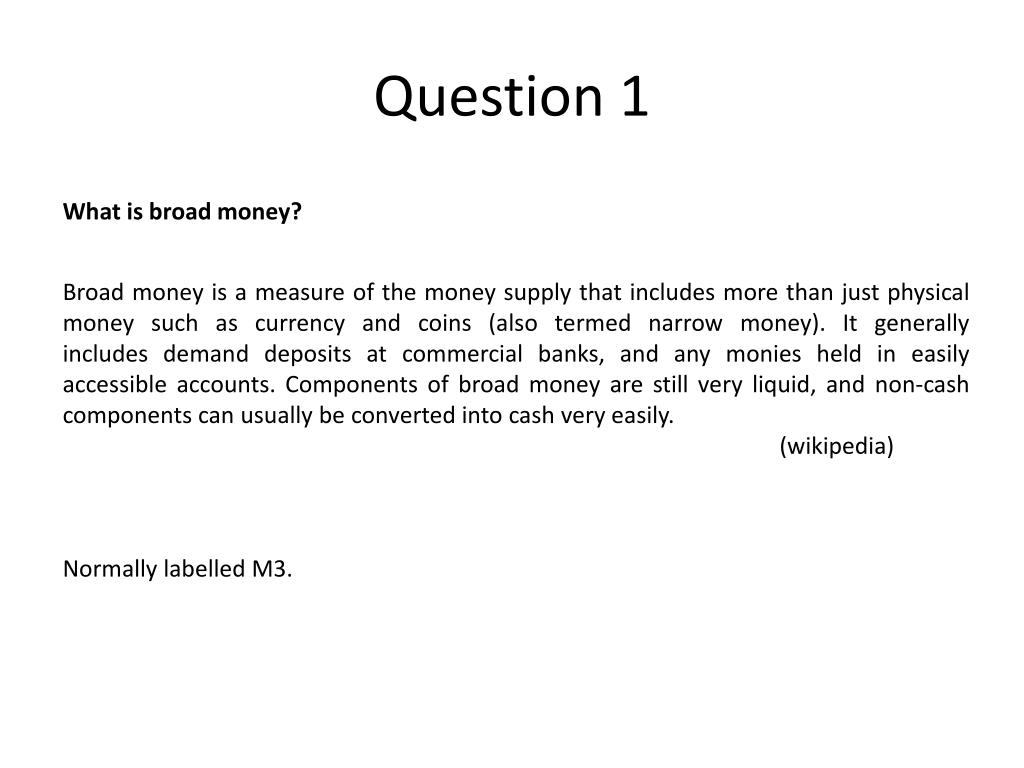 Question 1

What is broad money?

Broad money is a measure of the money supply that includes more than just physical money such as currency and coins (also termed narrow money). It generally includes demand deposits at commercial banks, and any monies held in easily accessible accounts. Components of broad money are still very liquid, and non-cash components can usually be converted into cash very easily.

(wikipedia)

Normally labelled M3.